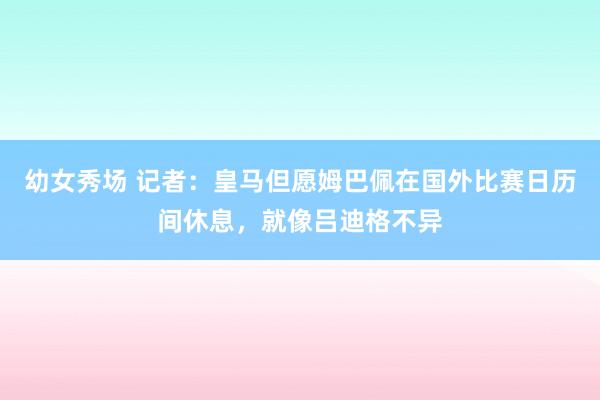 幼女秀场 记者：皇马但愿姆巴佩在国外比赛日历间休息，就像吕迪格不异